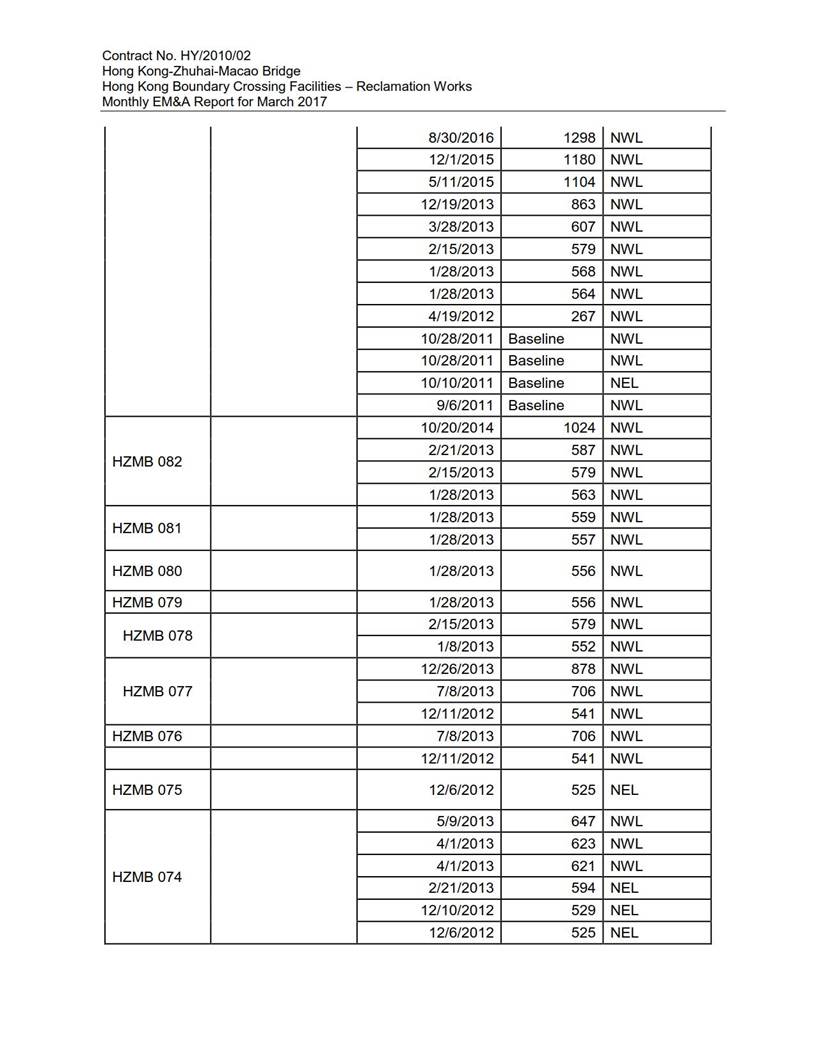 Contract No. HY/2010/02
Hong Kong-Zhuhai-Macao Bridge
Hong Kong Boundary Crossing Facilities – Reclamation Works
Monthly EM&A Report for March 2017

| | | | | |
|---|---|---|---|---|
| | | 8/30/2016 | 1298 | NWL |
| | | 12/1/2015 | 1180 | NWL |
| | | 5/11/2015 | 1104 | NWL |
| | | 12/19/2013 | 863 | NWL |
| | | 3/28/2013 | 607 | NWL |
| | | 2/15/2013 | 579 | NWL |
| | | 1/28/2013 | 568 | NWL |
| | | 1/28/2013 | 564 | NWL |
| | | 4/19/2012 | 267 | NWL |
| | | 10/28/2011 | Baseline | NWL |
| | | 10/28/2011 | Baseline | NWL |
| | | 10/10/2011 | Baseline | NEL |
| | | 9/6/2011 | Baseline | NWL |
| HZMB 082 | | 10/20/2014 | 1024 | NWL |
| | | 2/21/2013 | 587 | NWL |
| | | 2/15/2013 | 579 | NWL |
| | | 1/28/2013 | 563 | NWL |
| HZMB 081 | | 1/28/2013 | 559 | NWL |
| | | 1/28/2013 | 557 | NWL |
| HZMB 080 | | 1/28/2013 | 556 | NWL |
| HZMB 079 | | 1/28/2013 | 556 | NWL |
| HZMB 078 | | 2/15/2013 | 579 | NWL |
| | | 1/8/2013 | 552 | NWL |
| HZMB 077 | | 12/26/2013 | 878 | NWL |
| | | 7/8/2013 | 706 | NWL |
| | | 12/11/2012 | 541 | NWL |
| HZMB 076 | | 7/8/2013 | 706 | NWL |
| | | 12/11/2012 | 541 | NWL |
| HZMB 075 | | 12/6/2012 | 525 | NEL |
| HZMB 074 | | 5/9/2013 | 647 | NWL |
| | | 4/1/2013 | 623 | NWL |
| | | 4/1/2013 | 621 | NWL |
| | | 2/21/2013 | 594 | NEL |
| | | 12/10/2012 | 529 | NEL |
| | | 12/6/2012 | 525 | NEL |